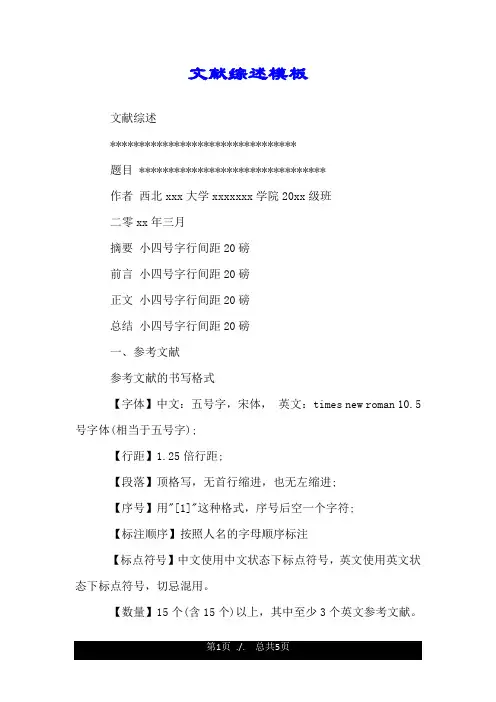 文献综述模板

文献综述

********************************

题目 ********************************

作者 西北 xxx 大学 xxxxxxx 学院 20xx 级班

二零 xx 年三月

摘要 小四号字行间距 20 磅

前言 小四号字行间距 20 磅

正文 小四号字行间距 20 磅

总结 小四号字行间距 20 磅

一、参考文献

参考文献的书写格式

【字体】中文：五号字，宋体， 英文：times new roman 10.5 号字体(相当于五号字)；

【行距】1.25 倍行距；

【段落】顶格写，无首行缩进，也无左缩进；

【序号】用"[1]"这种格式，序号后空一个字符；

【标注顺序】按照人名的字母顺序标注

【标点符号】中文使用中文状态下标点符号，英文使用英文状态下标点符号，切忌混用。

【数量】15 个(含 15 个)以上，其中至少 3 个英文参考文献。

第1页 ./. 总共5页